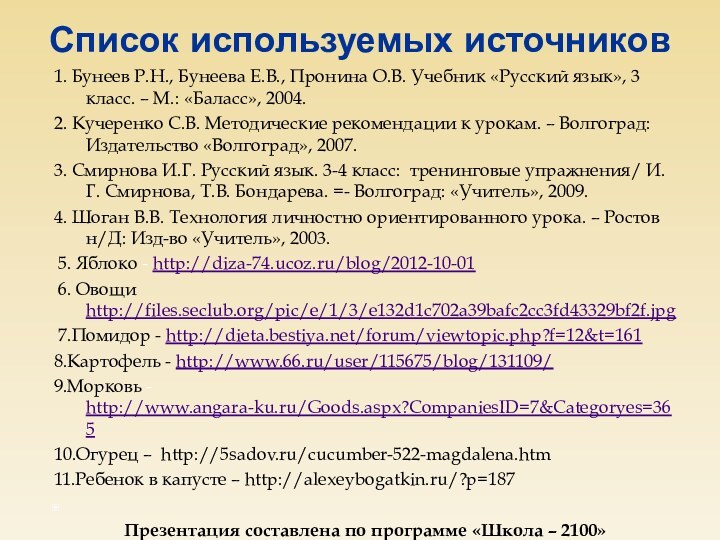 Список используемых источников

1. Бунеев Р.Н., Бунеева Е.В., Пронина О.В. Учебник «Русский язык», 3 класс. – М.: «Баласс», 2004.

2. Кучеренко С.В. Методические рекомендации к урокам. – Волгоград: Издательство «Волгоград», 2007.

3. Смирнова И.Г. Русский язык. 3-4 класс: тренинговые упражнения/ И. Г. Смирнова, Т.В. Бондарева. =- Волгоград: «Учитель», 2009.

4. Шоган В.В. Технология личностно ориентированного урока. – Ростов н/Д: Изд-во «Учитель», 2003.

5. Яблоко - http://diza-74.ucoz.ru/blog/2012-10-01

6. Овощи http://files.seclub.org/pic/e/1/3/e132d1c702a39bafc2cc3fd43329bf2f.jpg

7.Помидор - http://dieta.bestiya.net/forum/viewtopic.php?f=12&t=161

8.Картофель - http://www.66.ru/user/115675/blog/131109/

9.Морковь - http://www.angara-ku.ru/Goods.aspx?CompaniesID=7&Categoryes=365

10.Огурец – http://5sadov.ru/cucumber-522-magdalena.htm

11.Ребенок в капусте – http://alexeybogatkin.ru/?p=187

Презентация составлена по программе «Школа – 2100»